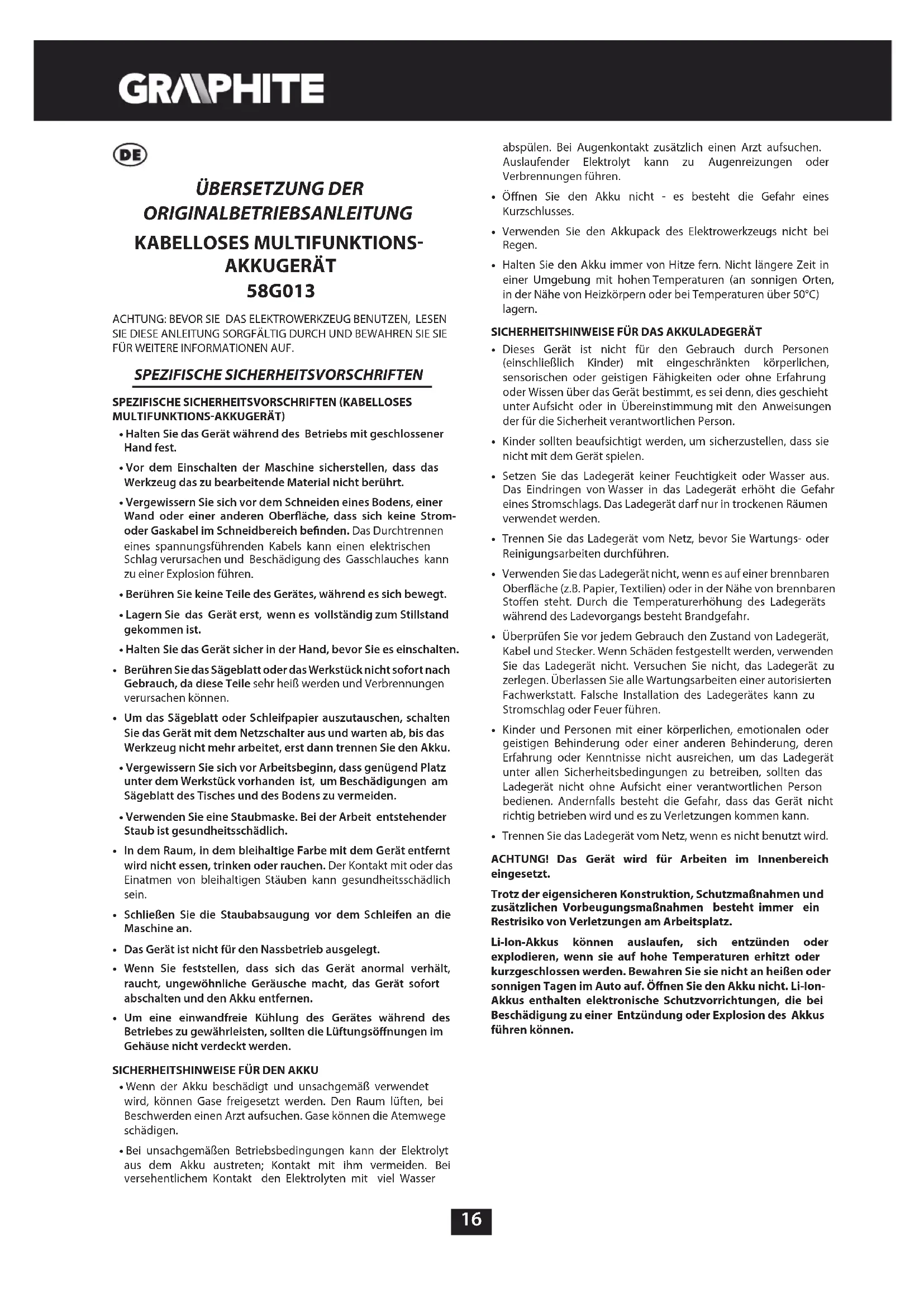 GRAPHITE

DE

ÜBERSETZUNG DER ORIGINALBETRIEBSANLEITUNG
KABELLOSES MULTIFUNKTIONS-AKKUGERÄT
58G013

ACHTUNG: BEVOR SIE DAS ELEKTROWERKZEUG BENUTZEN, LESEN SIE DIESE ANLEITUNG SORGFÄLTIG DURCH UND BEWAHREN SIE SIE FÜR WEITERE INFORMATIONEN AUF.

SPEZIFISCHE SICHERHEITSVORSCHRIFTEN

SPEZIFISCHE SICHERHEITSVORSCHRIFTEN (KABELLOSES MULTIFUNKTIONS-AKKUGERÄT)

• Halten Sie das Gerät während des Betriebs mit geschlossener Hand fest.

• Vor dem Einschalten der Maschine sicherstellen, dass das Werkzeug das zu bearbeitende Material nicht berührt.

• Vergewissern Sie sich vor dem Schneiden eines Bodens, einer Wand oder einer anderen Oberfläche, dass sich keine Strom- oder Gaskabel im Schneidbereich befinden. Das Durchtrennen eines spannungsführenden Kabels kann einen elektrischen Schlag verursachen und Beschädigung des Gasschlauches kann zu einer Explosion führen.

• Berühren Sie keine Teile des Gerätes, während es sich bewegt.

• Lagern Sie das Gerät erst, wenn es vollständig zum Stillstand gekommen ist.

• Halten Sie das Gerät sicher in der Hand, bevor Sie es einschalten.

• Berühren Sie das Sägeblatt oder das Werkstück nicht sofort nach Gebrauch, da diese Teile sehr heiß werden und Verbrennungen verursachen können.

• Um das Sägeblatt oder Schleifpapier auszutauschen, schalten Sie das Gerät mit dem Netzschalter aus und warten ab, bis das Werkzeug nicht mehr arbeitet, erst dann trennen Sie den Akku.

• Vergewissern Sie sich vor Arbeitsbeginn, dass genügend Platz unter dem Werkstück vorhanden ist, um Beschädigungen am Sägeblatt des Tisches und des Bodens zu vermeiden.

• Verwenden Sie eine Staubmaske. Bei der Arbeit entstehender Staub ist gesundheitsschädlich.

• In dem Raum, in dem bleihaltige Farbe mit dem Gerät entfernt wird nicht essen, trinken oder rauchen. Der Kontakt mit oder das Einatmen von bleihaltigen Stäuben kann gesundheitsschädlich sein.

• Schließen Sie die Staubabsaugung vor dem Schleifen an die Maschine an.

• Das Gerät ist nicht für den Nassbetrieb ausgelegt.

• Wenn Sie feststellen, dass sich das Gerät anormal verhält, raucht, ungewöhnliche Geräusche macht, das Gerät sofort abschalten und den Akku entfernen.

• Um eine einwandfreie Kühlung des Gerätes während des Betriebes zu gewährleisten, sollten die Lüftungsöffnungen im Gehäuse nicht verdeckt werden.

SICHERHEITSHINWEISE FÜR DEN AKKU

• Wenn der Akku beschädigt und unsachgemäß verwendet wird, können Gase freigesetzt werden. Den Raum lüften, bei Beschwerden einen Arzt aufsuchen. Gase können die Atemwege schädigen.

• Bei unsachgemäßen Betriebsbedingungen kann der Elektrolyt aus dem Akku austreten; Kontakt mit ihm vermeiden. Bei versehentlichem Kontakt den Elektrolyten mit viel Wasser abspülen. Bei Augenkontakt zusätzlich einen Arzt aufsuchen. Auslaufender Elektrolyt kann zu Augenreizungen oder Verbrennungen führen.

• Öffnen Sie den Akku nicht - es besteht die Gefahr eines Kurzschlusses.

• Verwenden Sie den Akkupack des Elektrowerkzeugs nicht bei Regen.

• Halten Sie den Akku immer von Hitze fern. Nicht längere Zeit in einer Umgebung mit hohen Temperaturen (an sonnigen Orten, in der Nähe von Heizkörpern oder bei Temperaturen über 50°C) lagern.

SICHERHEITSHINWEISE FÜR DAS AKKULADEGERÄT

• Dieses Gerät ist nicht für den Gebrauch durch Personen (einschließlich Kinder) mit eingeschränkten körperlichen, sensorischen oder geistigen Fähigkeiten oder ohne Erfahrung oder Wissen über das Gerät bestimmt, es sei denn, dies geschieht unter Aufsicht oder in Übereinstimmung mit den Anweisungen der für die Sicherheit verantwortlichen Person.

• Kinder sollten beaufsichtigt werden, um sicherzustellen, dass sie nicht mit dem Gerät spielen.

• Setzen Sie das Ladegerät keiner Feuchtigkeit oder Wasser aus. Das Eindringen von Wasser in das Ladegerät erhöht die Gefahr eines Stromschlags. Das Ladegerät darf nur in trockenen Räumen verwendet werden.

• Trennen Sie das Ladegerät vom Netz, bevor Sie Wartungs- oder Reinigungsarbeiten durchführen.

• Verwenden Sie das Ladegerät nicht, wenn es auf einer brennbaren Oberfläche (z.B. Papier, Textilien) oder in der Nähe von brennbaren Stoffen steht. Durch die Temperaturerhöhung des Ladegeräts während des Ladevorgangs besteht Brandgefahr.

• Überprüfen Sie vor jedem Gebrauch den Zustand von Ladegerät, Kabel und Stecker. Wenn Schäden festgestellt werden, verwenden Sie das Ladegerät nicht. Versuchen Sie nicht, das Ladegerät zu zerlegen. Überlassen Sie alle Wartungsarbeiten einer autorisierten Fachwerkstatt. Falsche Installation des Ladegerätes kann zu Stromschlag oder Feuer führen.

• Kinder und Personen mit einer körperlichen, emotionalen oder geistigen Behinderung oder einer anderen Behinderung, deren Erfahrung oder Kenntnisse nicht ausreichen, um das Ladegerät unter allen Sicherheitsbedingungen zu betreiben, sollten das Ladegerät nicht ohne Aufsicht einer verantwortlichen Person bedienen. Andernfalls besteht die Gefahr, dass das Gerät nicht richtig betrieben wird und es zu Verletzungen kommen kann.

• Trennen Sie das Ladegerät vom Netz, wenn es nicht benutzt wird.

ACHTUNG! Das Gerät wird für Arbeiten im Innenbereich eingesetzt.

Trotz der eigensicheren Konstruktion, Schutzmaßnahmen und zusätzlichen Vorbeugungsmaßnahmen besteht immer ein Restrisiko von Verletzungen am Arbeitsplatz.

Li-Ion-Akkus können auslaufen, sich entzünden oder explodieren, wenn sie auf hohe Temperaturen erhitzt oder kurzgeschlossen werden. Bewahren Sie sie nicht an heißen oder sonnigen Tagen im Auto auf. Öffnen Sie den Akku nicht. Li-Ion-Akkus enthalten elektronische Schutzvorrichtungen, die bei Beschädigung zu einer Entzündung oder Explosion des Akkus führen können.

16